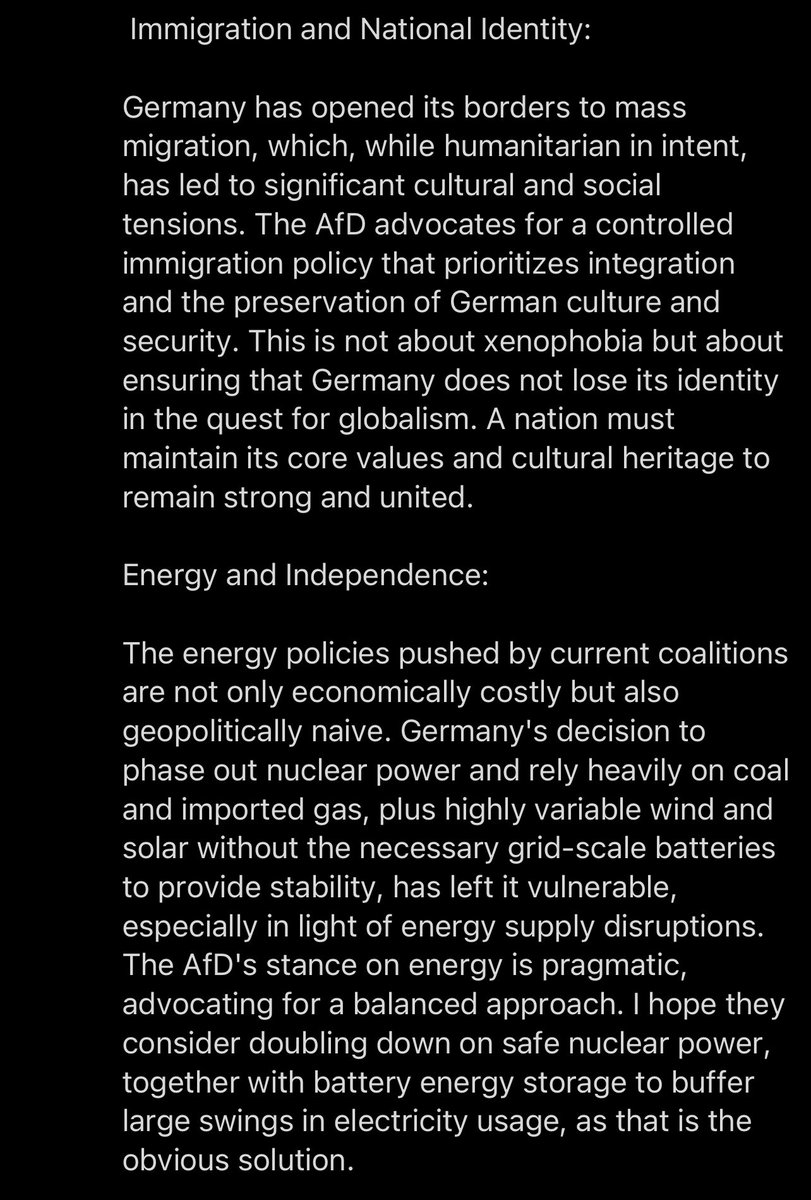 Immigration and National Identity:

Germany has opened its borders to mass migration, which, while humanitarian in intent, has led to significant cultural and social tensions. The AfD advocates for a controlled immigration policy that prioritizes integration and the preservation of German culture and security. This is not about xenophobia but about ensuring that Germany does not lose its identity in the quest for globalism. A nation must maintain its core values and cultural heritage to remain strong and united.

Energy and Independence:

The energy policies pushed by current coalitions are not only economically costly but also geopolitically naive. Germany's decision to phase out nuclear power and rely heavily on coal and imported gas, plus highly variable wind and solar without the necessary grid-scale batteries to provide stability, has left it vulnerable, especially in light of energy supply disruptions. The AfD's stance on energy is pragmatic, advocating for a balanced approach. I hope they consider doubling down on safe nuclear power, together with battery energy storage to buffer large swings in electricity usage, as that is the obvious solution.